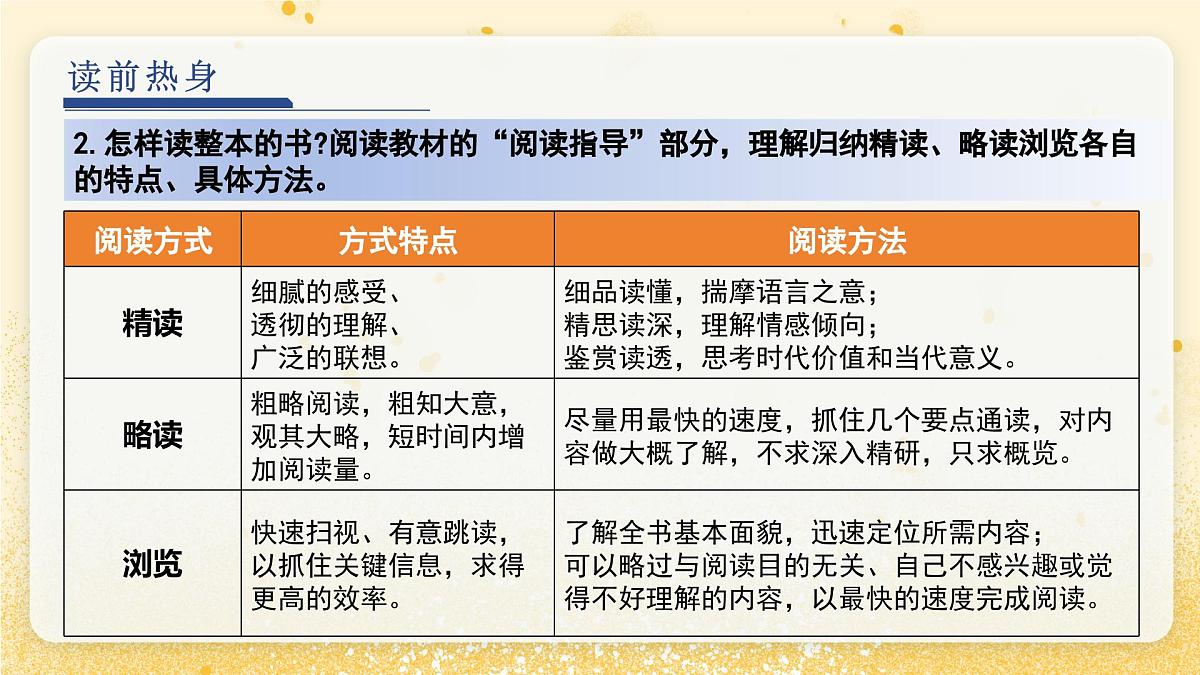 读前热身

2. 怎样读整本的书?阅读教材的“阅读指导”部分，理解归纳精读、略读浏览各自的特点、具体方法。

| 阅读方式 | 方式特点 | 阅读方法 |
|---|---|---|
| 精读 | 细腻的感受、透彻的理解、广泛的联想。 | 细品读懂，揣摩语言之意；精思读深，理解情感倾向；鉴赏读透，思考时代价值和当代意义。 |
| 略读 | 粗略阅读，粗知大意，观其大略，短时间内增加阅读量。 | 尽量用最快的速度，抓住几个要点通读，对内容做大概了解，不求深入精研，只求概览。 |
| 浏览 | 快速扫视、有意跳读，以抓住关键信息，求得更高的效率。 | 了解全书基本面貌，迅速定位所需内容；可以略过与阅读目的无关、自己不感兴趣或觉得不好理解的内容，以最快的速度完成阅读。 |